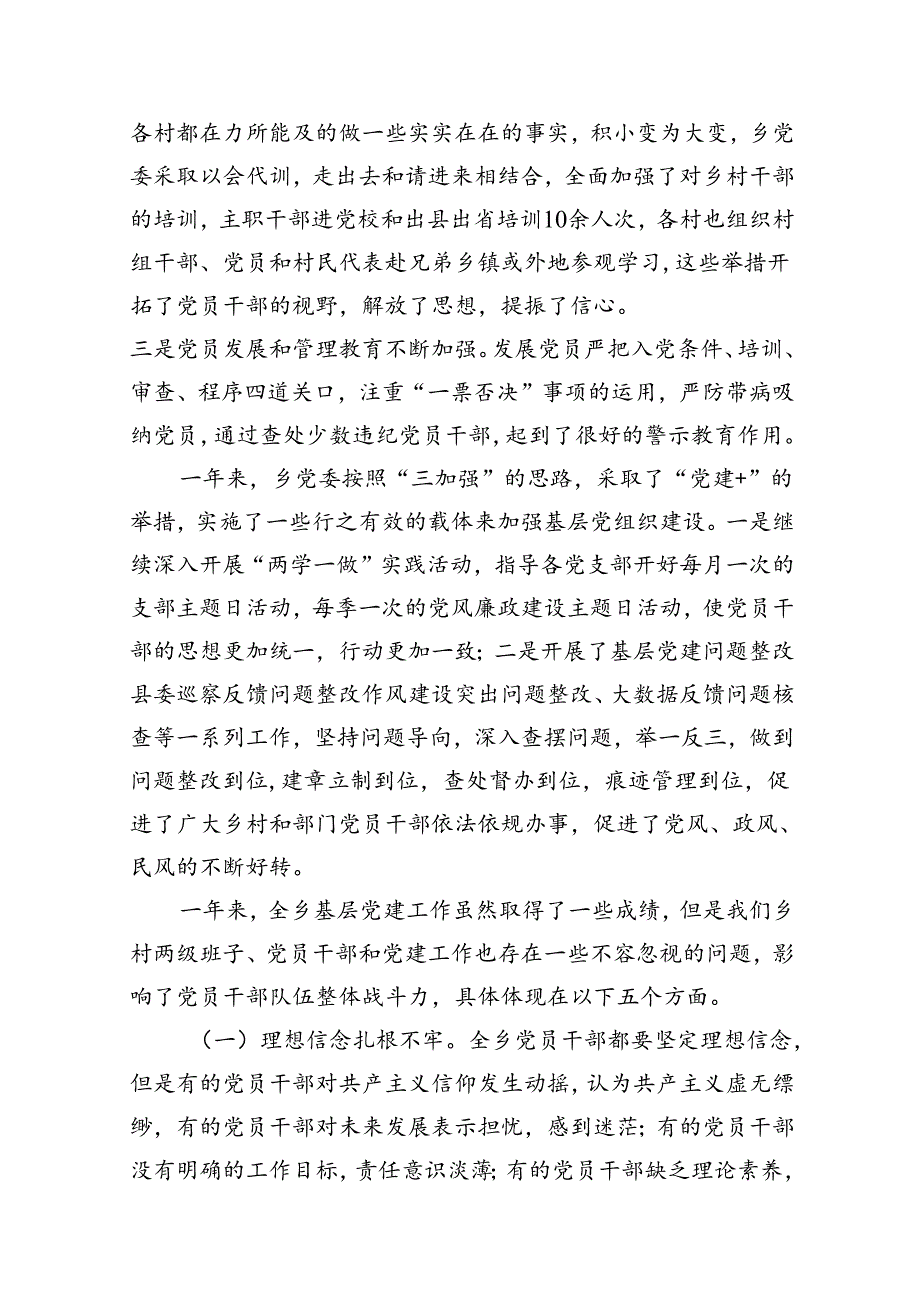 各村都在力所能及的做一些实实在在的事实，积小变为大变，乡党委采取以会代训，走出去和请进来相结合，全面加强了对乡村干部的培训，主职干部进党校和出县出省培训10余人次，各村也组织村组干部、党员和村民代表赴兄弟乡镇或外地参观学习，这些举措开拓了党员干部的视野，解放了思想，提振了信心。

三是党员发展和管理教育不断加强。发展党员严把入党条件、培训、审查、程序四道关口，注重“一票否决”事项的运用，严防带病吸纳党员，通过查处少数违纪党员干部，起到了很好的警示教育作用。

一年来，乡党委按照“三加强”的思路，采取了“党建+”的举措，实施了一些行之有效的载体来加强基层党组织建设。一是继续深入开展“两学一做”实践活动，指导各党支部开好每月一次的支部主题日活动，每季一次的党风廉政建设主题日活动，使党员干部的思想更加统一，行动更加一致；二是开展了基层党建问题整改县委巡察反馈问题整改作风建设突出问题整改、大数据反馈问题核查等一系列工作，坚持问题导向，深入查摆问题，举一反三，做到问题整改到位，建章立制到位，查处督办到位，痕迹管理到位，促进了广大乡村和部门党员干部依法依规办事，促进了党风、政风、民风的不断好转。

一年来，全乡基层党建工作虽然取得了一些成绩，但是我们乡村两级班子、党员干部和党建工作也存在一些不容忽视的问题，影响了党员干部队伍整体战斗力，具体体现在以下五个方面。

（一）理想信念扎根不牢。全乡党员干部都要坚定理想信念，但是有的党员干部对共产主义信仰发生动摇，认为共产主义虚无缥缈，有的党员干部对未来发展表示担忧，感到迷茫；有的党员干部没有明确的工作目标，责任意识淡薄；有的党员干部缺乏理论素养，